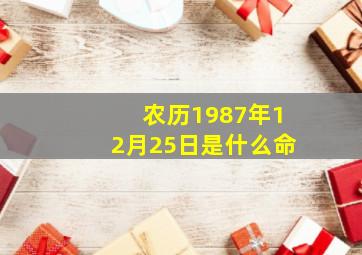 农历1987年12月25日是什么命